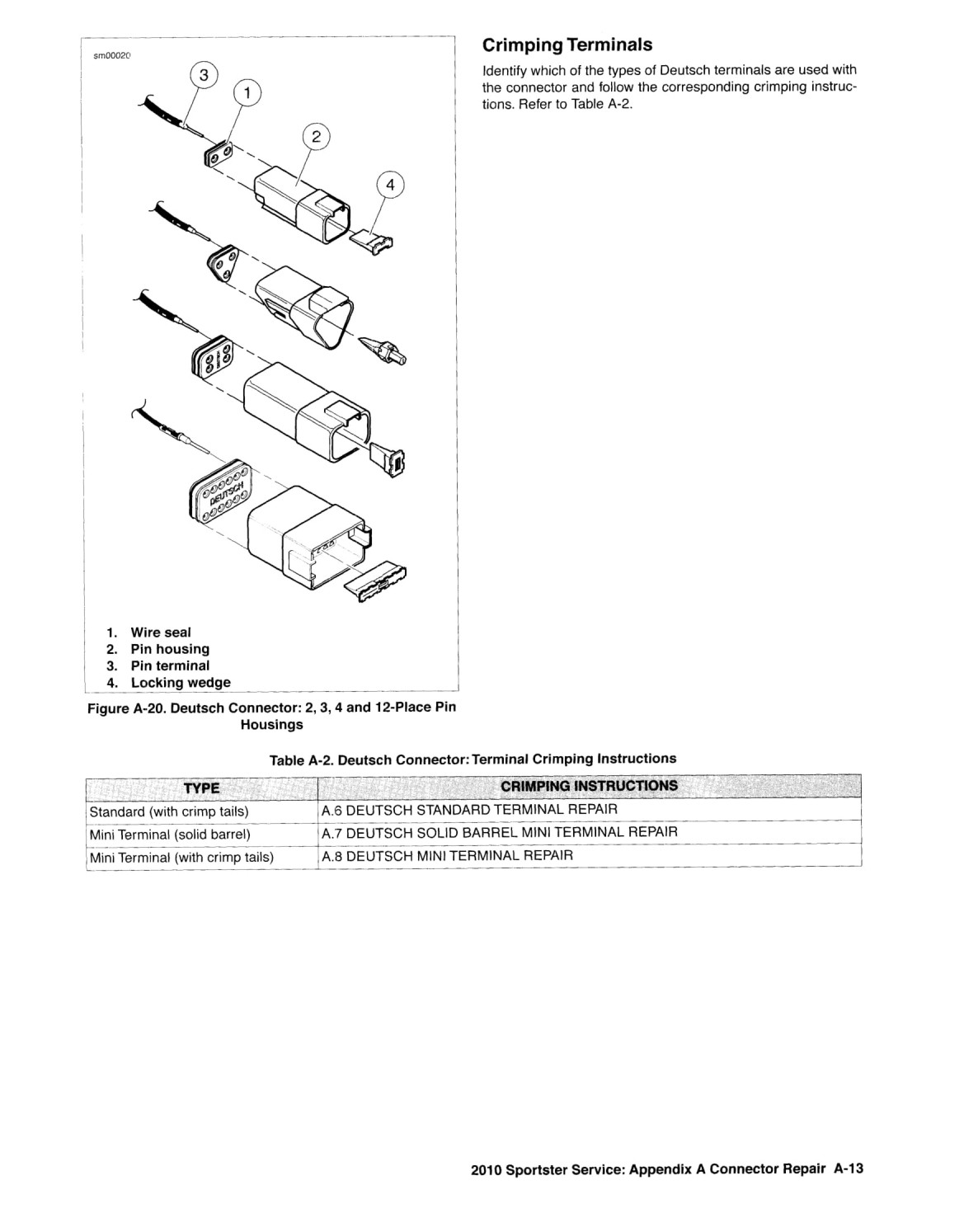 sm00020

3

1

2

4

DEUTSCH

1. Wire seal
2. Pin housing
3. Pin terminal
4. Locking wedge

Figure A-20. Deutsch Connector: 2, 3, 4 and 12-Place Pin Housings

Crimping Terminals

Identify which of the types of Deutsch terminals are used with the connector and follow the corresponding crimping instructions. Refer to Table A-2.

Table A-2. Deutsch Connector: Terminal Crimping Instructions

| TYPE | CRIMPING INSTRUCTIONS |
|---|---|
| Standard (with crimp tails) | A.6 DEUTSCH STANDARD TERMINAL REPAIR |
| Mini Terminal (solid barrel) | A.7 DEUTSCH SOLID BARREL MINI TERMINAL REPAIR |
| Mini Terminal (with crimp tails) | A.8 DEUTSCH MINI TERMINAL REPAIR |

2010 Sportster Service: Appendix A Connector Repair A-13